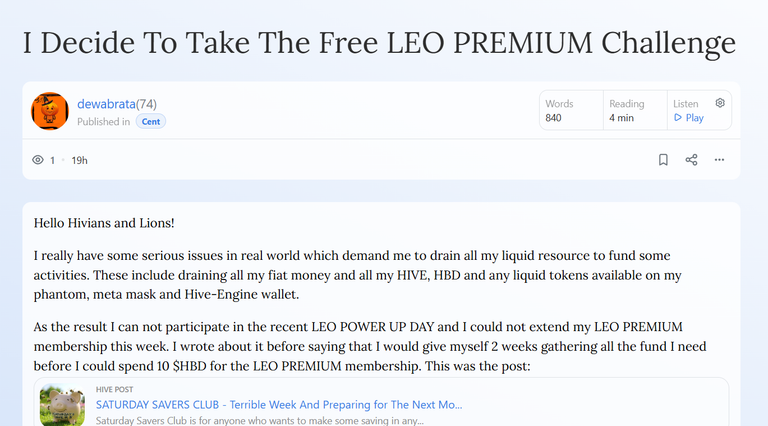 I Decide To Take The Free LEO PREMIUM Challenge

dewabrata(74)
Published in Cent

Words
840

Reading
4 min

Listen
Play

1 · 19h

Hello Hivians and Lions!

I really have some serious issues in real world which demand me to drain all my liquid resource to fund some activities. These include draining all my fiat money and all my HIVE, HBD and any liquid tokens available on my phantom, meta mask and Hive-Engine wallet.

As the result I can not participate in the recent LEO POWER UP DAY and I could not extend my LEO PREMIUM membership this week. I wrote about it before saying that I would give myself 2 weeks gathering all the fund I need before I could spend 10 $HBD for the LEO PREMIUM membership. This was the post:

HIVE POST
SATURDAY SAVERS CLUB - Terrible Week And Preparing for The Next Mo...
Saturday Savers Club is for anyone who wants to make some saving in any...